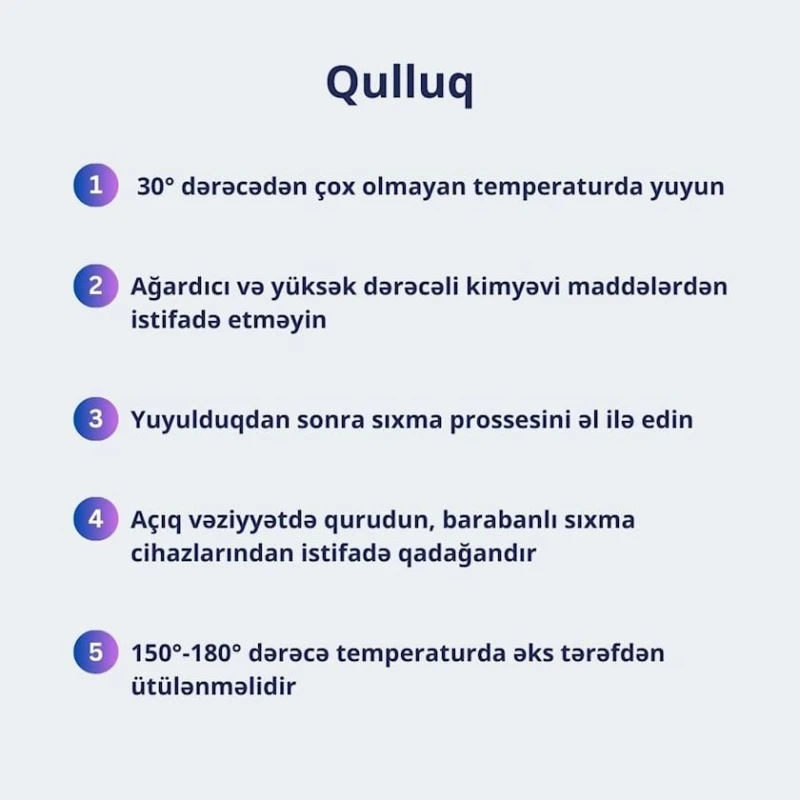 Qulluq

1 30° dərəcədən çox olmayan temperaturda yuyun

2 Ağardıcı və yüksək dərəcəli kimyəvi maddələrdən istifadə etməyin

3 Yuyulduqdan sonra sıxma prossesini əl ilə edin

4 Açıq vəziyyətdə qurudun, barabanlı sıxma cihazlarından istifadə qadağandır

5 150°-180° dərəcə temperaturda əks tərəfdən ütülənməlidir